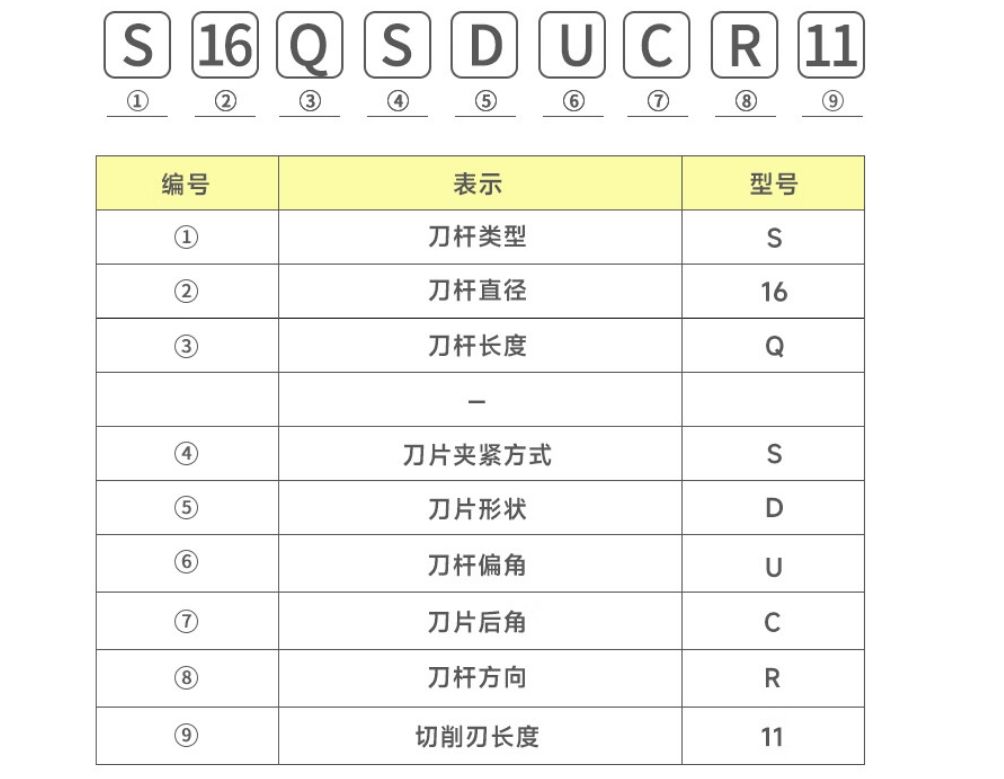 S 16 Q S D U C R 11
① ② ③ ④ ⑤ ⑥ ⑦ ⑧ ⑨

| 编号 | 表示 | 型号 |
|---|---|---|
| ① | 刀杆类型 | S |
| ② | 刀杆直径 | 16 |
| ③ | 刀杆长度 | Q |
| | – | |
| ④ | 刀片夹紧方式 | S |
| ⑤ | 刀片形状 | D |
| ⑥ | 刀杆偏角 | U |
| ⑦ | 刀片后角 | C |
| ⑧ | 刀杆方向 | R |
| ⑨ | 切削刃长度 | 11 |